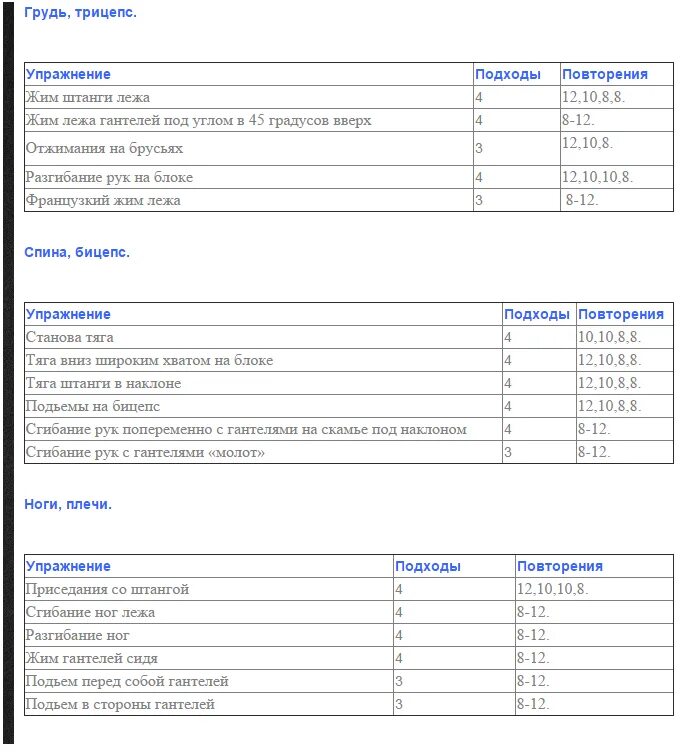 Грудь, трицепс.

| Упражнение | Подходы | Повторения |
|---|---|---|
| Жим штанги лежа | 4 | 12,10,8,8. |
| Жим лежа гантелей под углом в 45 градусов вверх | 4 | 8-12. |
| Отжимания на брусьях | 3 | 12,10,8. |
| Разгибание рук на блоке | 4 | 12,10,10,8. |
| Французкий жим лежа | 3 | 8-12. |

Спина, бицепс.

| Упражнение | Подходы | Повторения |
|---|---|---|
| Станова тяга | 4 | 10,10,8,8. |
| Тяга вниз широким хватом на блоке | 4 | 12,10,8,8. |
| Тяга штанги в наклоне | 4 | 12,10,8,8. |
| Подьемы на бицепс | 4 | 12,10,8,8. |
| Сгибание рук попеременно с гантелями на скамье под наклоном | 4 | 8-12. |
| Сгибание рук с гантелями «молот» | 3 | 8-12. |

Ноги, плечи.

| Упражнение | Подходы | Повторения |
|---|---|---|
| Приседания со штангой | 4 | 12,10,10,8. |
| Сгибание ног лежа | 4 | 8-12. |
| Разгибание ног | 4 | 8-12. |
| Жим гантелей сидя | 4 | 8-12. |
| Подьем перед собой гантелей | 3 | 8-12. |
| Подьем в стороны гантелей | 3 | 8-12. |